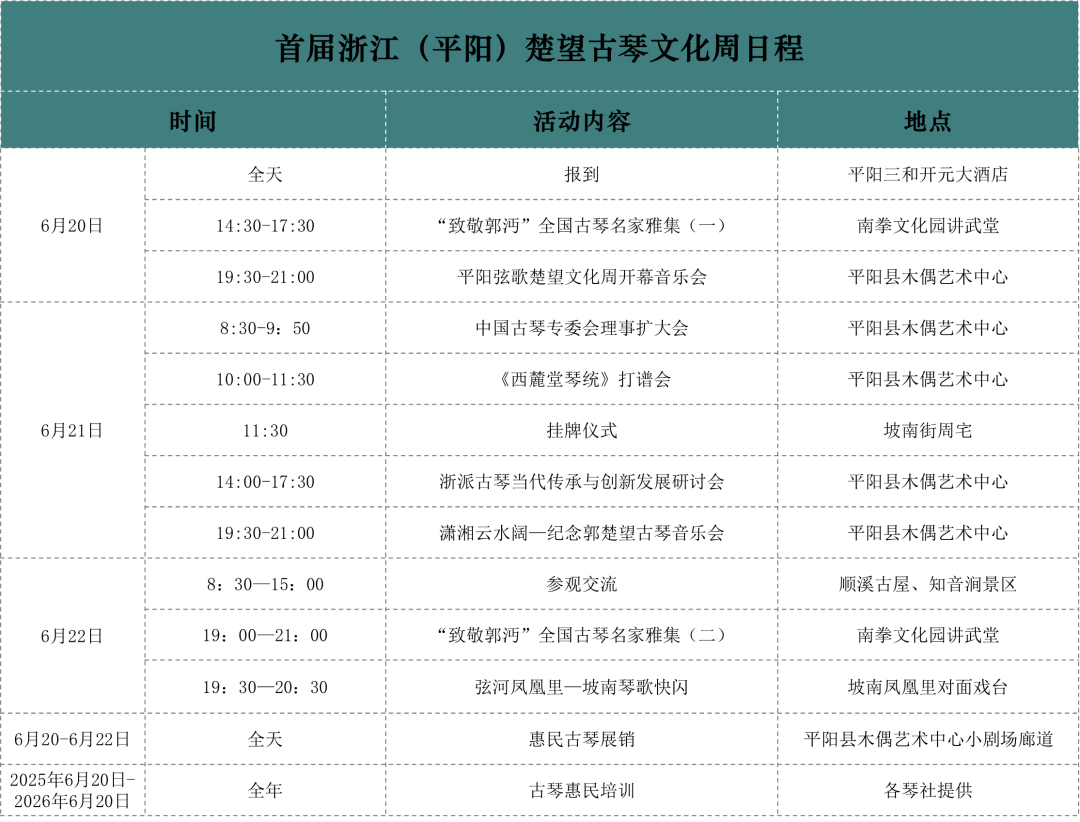 首届浙江（平阳）楚望古琴文化周日程

| 时间 |  | 活动内容 | 地点 |
|---|---|---|---|
| 6月20日 | 全天 | 报到 | 平阳三和开元大酒店 |
|  | 14:30-17:30 | “致敬郭沔”全国古琴名家雅集（一） | 南拳文化园讲武堂 |
|  | 19:30-21:00 | 平阳弦歌楚望文化周开幕音乐会 | 平阳县木偶艺术中心 |
| 6月21日 | 8:30-9：50 | 中国古琴专委会理事扩大会 | 平阳县木偶艺术中心 |
|  | 10:00-11:30 | 《西麓堂琴统》打谱会 | 平阳县木偶艺术中心 |
|  | 11:30 | 挂牌仪式 | 坡南街周宅 |
|  | 14:00-17:30 | 浙派古琴当代传承与创新发展研讨会 | 平阳县木偶艺术中心 |
|  | 19:30-21:00 | 潇湘云水阔—纪念郭楚望古琴音乐会 | 平阳县木偶艺术中心 |
| 6月22日 | 8：30—15：00 | 参观交流 | 顺溪古屋、知音涧景区 |
|  | 19：00—21：00 | “致敬郭沔”全国古琴名家雅集（二） | 南拳文化园讲武堂 |
|  | 19：30—20：30 | 弦河凤凰里—坡南琴歌快闪 | 坡南凤凰里对面戏台 |
| 6月20-6月22日 | 全天 | 惠民古琴展销 | 平阳县木偶艺术中心小剧场廊道 |
| 2025年6月20日-2026年6月20日 | 全年 | 古琴惠民培训 | 各琴社提供 |